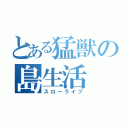 とある猛獣の島生活
スローライフ